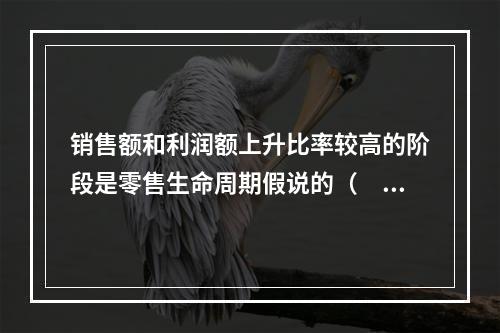 销售额和利润额上升比率较高的阶段是零售生命周期假说的（ ...